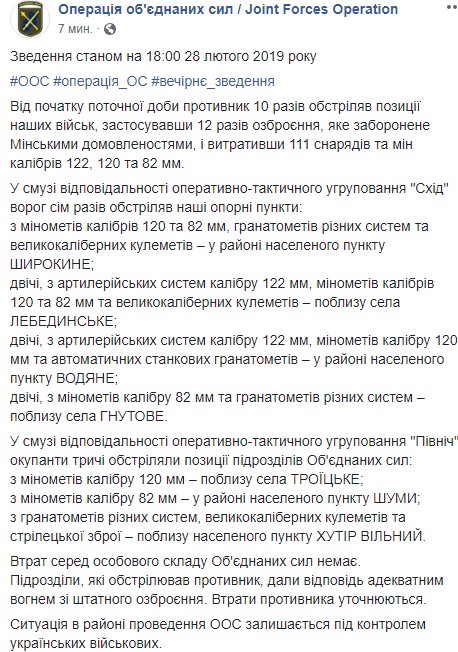 Операція об'єднаних сил / Joint Forces Operation
7 мин. ·

Зведення станом на 18:00 28 лютого 2019 року

#ООС #операція_ОС #вечірнє_зведення

Від початку поточної доби противник 10 разів обстріляв позиції наших військ, застосувавши 12 разів озброєння, яке заборонене Мінськими домовленостями, і витративши 111 снарядів та мін калібрів 122, 120 та 82 мм.

У смузі відповідальності оперативно-тактичного угруповання "Схід" ворог сім разів обстріляв наші опорні пункти:
з мінометів калібрів 120 та 82 мм, гранатометів різних систем та великокаліберних кулеметів – у районі населеного пункту ШИРОКИНЕ;
двічі, з артилерійських систем калібру 122 мм, мінометів калібрів 120 та 82 мм та великокаліберних кулеметів – поблизу села ЛЕБЕДИНСЬКЕ;
двічі, з артилерійських систем калібру 122 мм, мінометів калібру 120 мм та автоматичних станкових гранатометів – у районі населеного пункту ВОДЯНЕ;
двічі, з мінометів калібру 82 мм та гранатометів різних систем – поблизу села ГНУТОВЕ.

У смузі відповідальності оперативно-тактичного угруповання "Північ" окупанти тричі обстріляли позиції підрозділів Об'єднаних сил:
з мінометів калібру 120 мм – поблизу села ТРОЇЦЬКЕ;
з мінометів калібру 82 мм – у районі населеного пункту ШУМИ;
з гранатометів різних систем, великокаліберних кулеметів та стрілецької зброї – поблизу населеного пункту ХУТІР ВІЛЬНИЙ.

Втрат серед особового складу Об'єднаних сил немає.
Підрозділи, які обстрілював противник, дали відповідь адекватним вогнем зі штатного озброєння. Втрати противника уточнюються.

Ситуація в районі проведення ООС залишається під контролем українських військових.